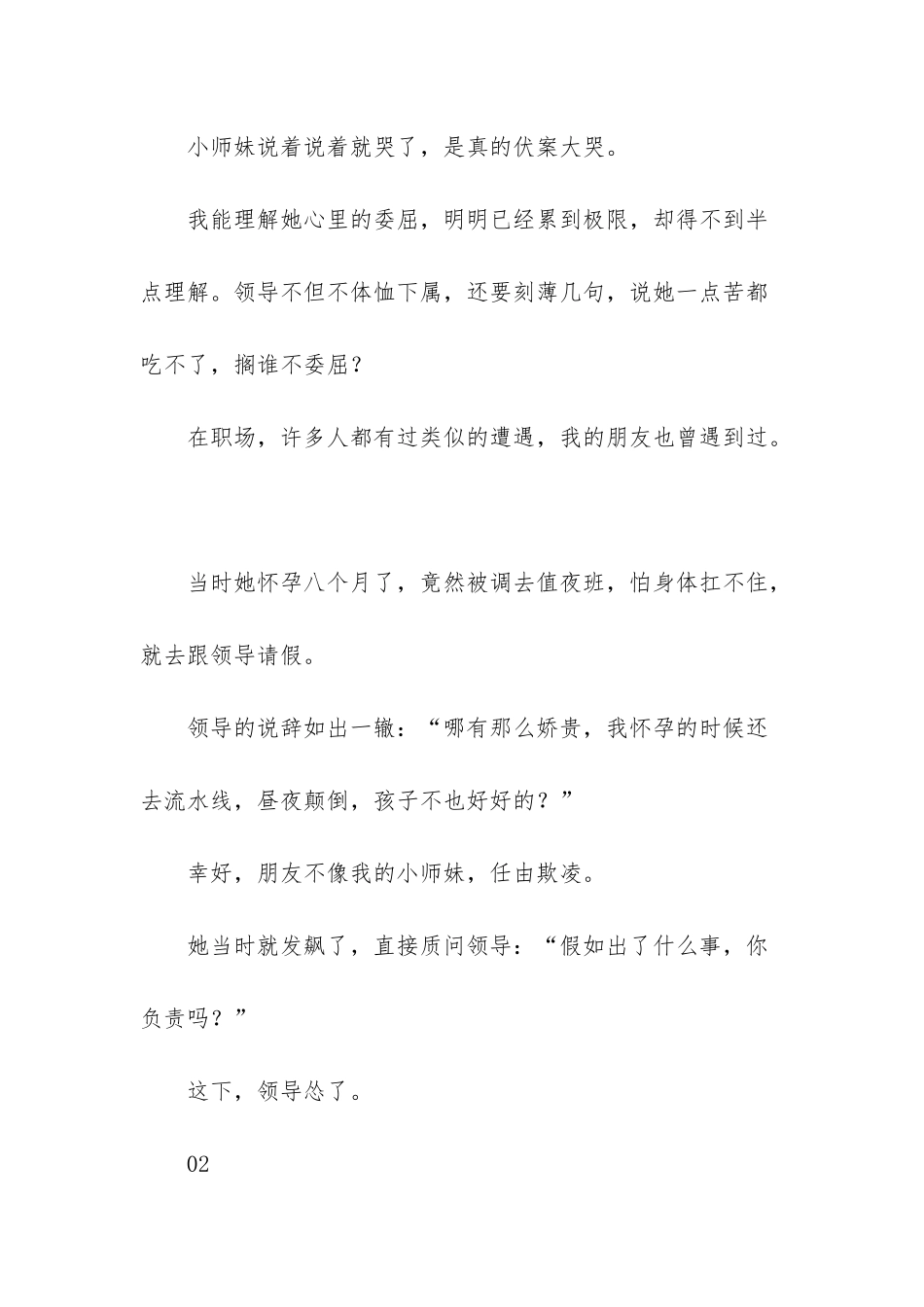 小师妹说着说着就哭了，是真的伏案大哭。

我能理解她心里的委屈，明明已经累到极限，却得不到半点理解。领导不但不体恤下属，还要刻薄几句，说她一点苦都吃不了，搁谁不委屈？

在职场，许多人都有过类似的遭遇，我的朋友也曾遇到过。

当时她怀孕八个月了，竟然被调去值夜班，怕身体扛不住，就去跟领导请假。

领导的说辞如出一辙：“哪有那么娇贵，我怀孕的时候还去流水线，昼夜颠倒，孩子不也好好的？”

幸好，朋友不像我的小师妹，任由欺凌。

她当时就发飙了，直接质问领导：“假如出了什么事，你负责吗？”

这下，领导怂了。

02